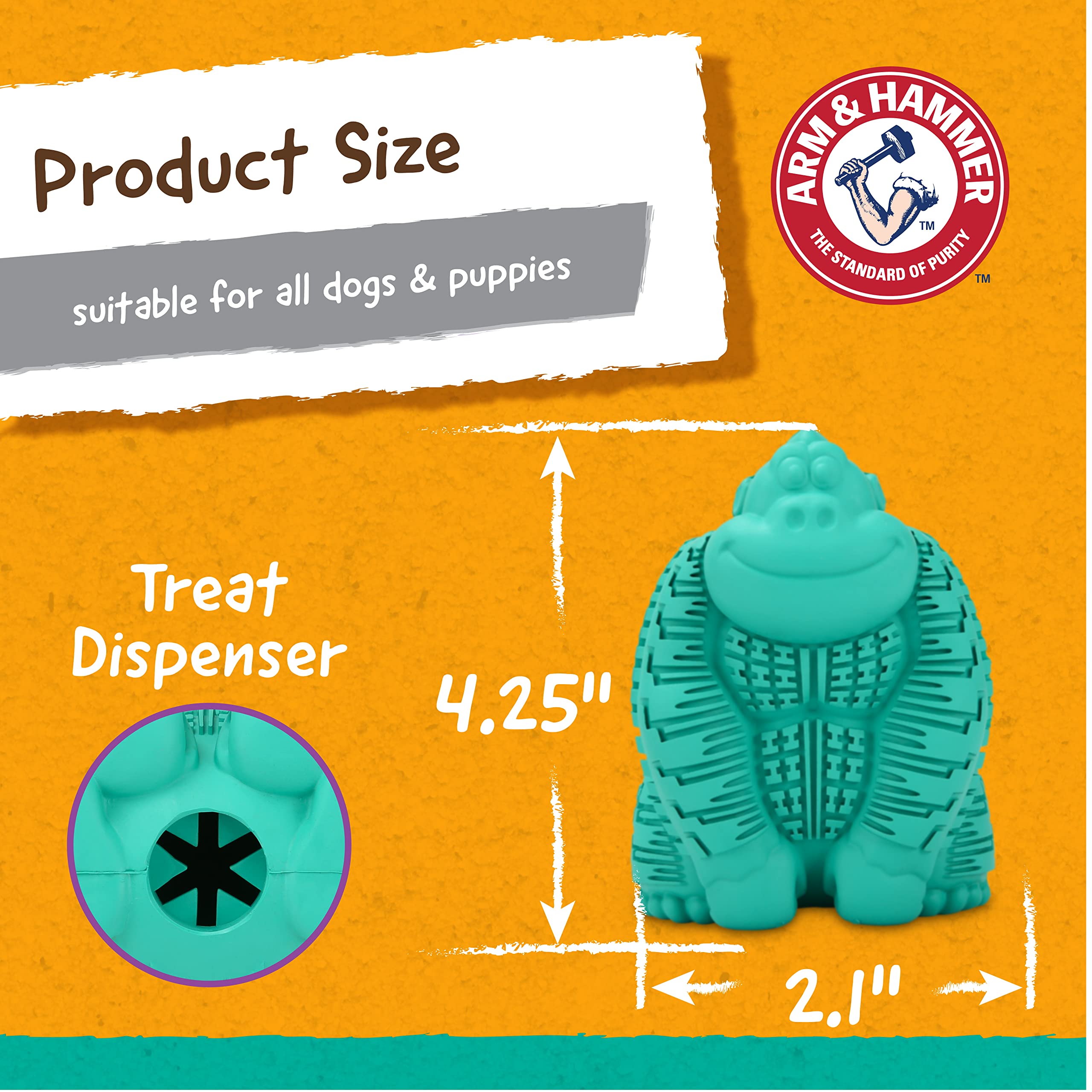 Product Size

suitable for all dogs & puppies

ARM & HAMMER
TM
THE STANDARD OF PURITY
TM

Treat Dispenser

4.25"

2.1"